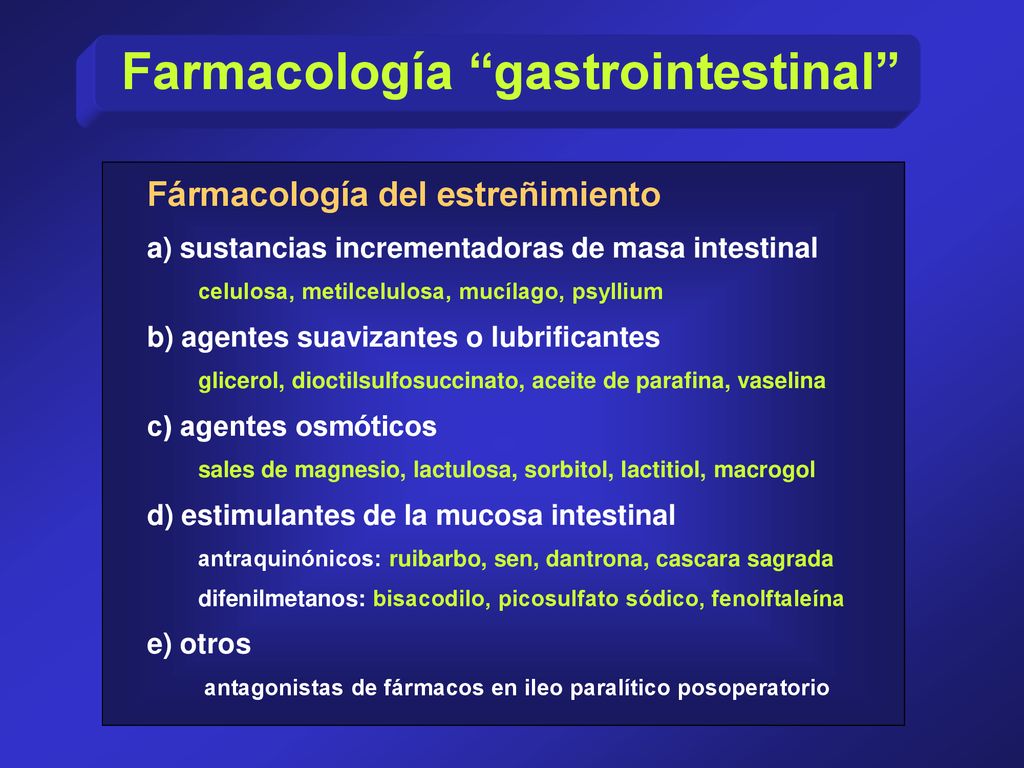 Farmacología “gastrointestinal”

Fármacología del estreñimiento

a) sustancias incrementadoras de masa intestinal
celulosa, metilcelulosa, mucílago, psyllium

b) agentes suavizantes o lubrificantes
glicerol, dioctilsulfosuccinato, aceite de parafina, vaselina

c) agentes osmóticos
sales de magnesio, lactulosa, sorbitol, lactitiol, macrogol

d) estimulantes de la mucosa intestinal
antraquinónicos: ruibarbo, sen, dantrona, cascara sagrada
difenilmetanos: bisacodilo, picosulfato sódico, fenolftaleína

e) otros
antagonistas de fármacos en ileo paralítico posoperatorio